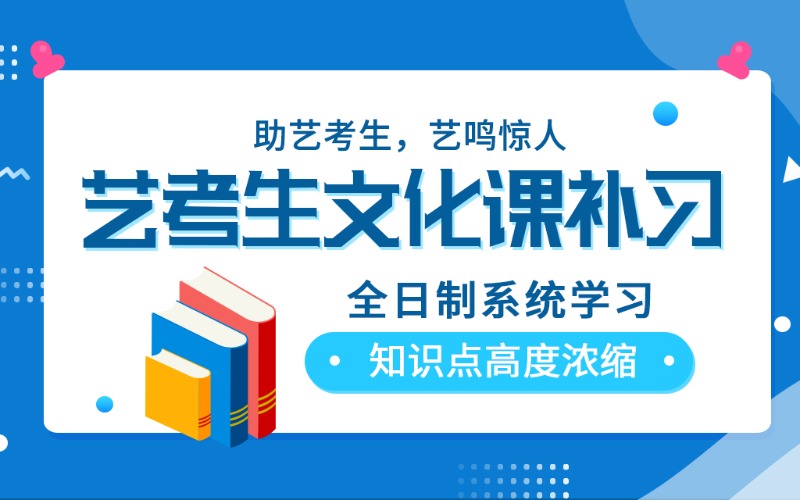 助艺考生，艺鸣惊人

艺考生文化课补习

全日制系统学习

知识点高度浓缩